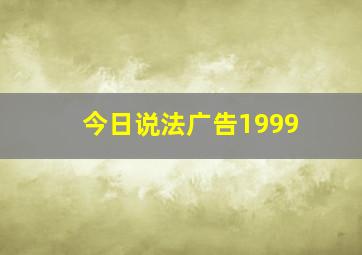 今日说法广告1999